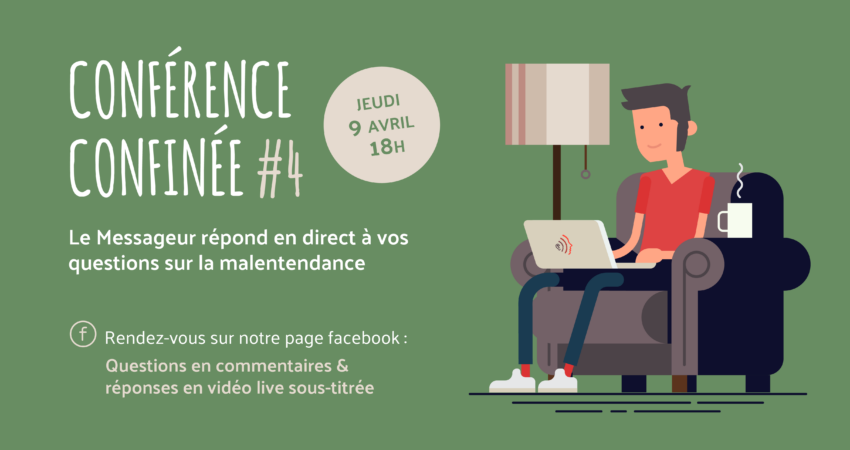 CONFÉRENCE CONFINÉE #4

JEUDI 9 AVRIL 18H

Le Messageur répond en direct à vos questions sur la malentendance

f Rendez-vous sur notre page facebook :

Questions en commentaires & réponses en vidéo live sous-titrée